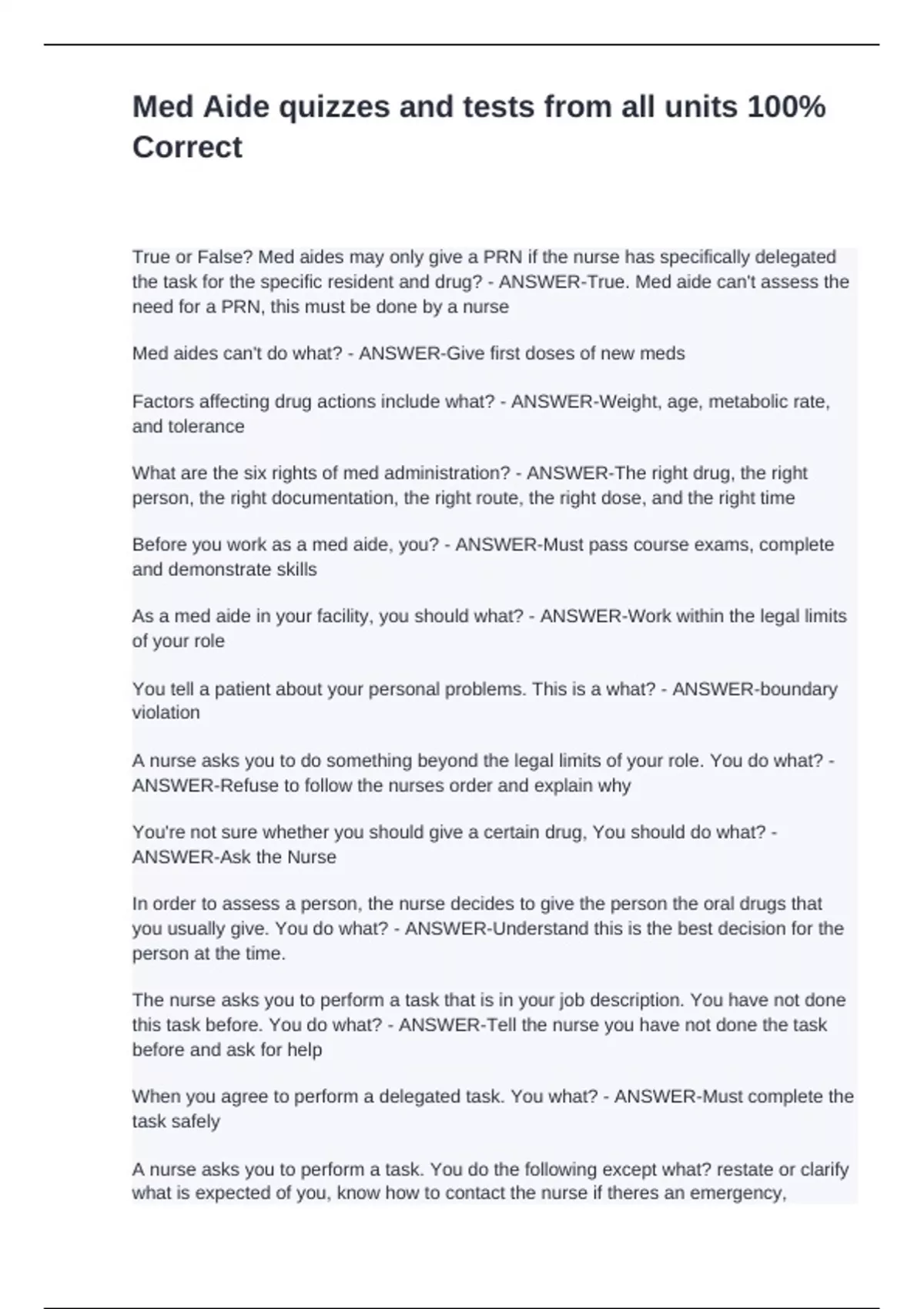 Med Aide quizzes and tests from all units 100% Correct

True or False? Med aides may only give a PRN if the nurse has specifically delegated the task for the specific resident and drug? - ANSWER-True. Med aide can't assess the need for a PRN, this must be done by a nurse

Med aides can't do what? - ANSWER-Give first doses of new meds

Factors affecting drug actions include what? - ANSWER-Weight, age, metabolic rate, and tolerance

What are the six rights of med administration? - ANSWER-The right drug, the right person, the right documentation, the right route, the right dose, and the right time

Before you work as a med aide, you? - ANSWER-Must pass course exams, complete and demonstrate skills

As a med aide in your facility, you should what? - ANSWER-Work within the legal limits of your role

You tell a patient about your personal problems. This is a what? - ANSWER-boundary violation

A nurse asks you to do something beyond the legal limits of your role. You do what? - ANSWER-Refuse to follow the nurses order and explain why

You're not sure whether you should give a certain drug, You should do what? - ANSWER-Ask the Nurse

In order to assess a person, the nurse decides to give the person the oral drugs that you usually give. You do what? - ANSWER-Understand this is the best decision for the person at the time.

The nurse asks you to perform a task that is in your job description. You have not done this task before. You do what? - ANSWER-Tell the nurse you have not done the task before and ask for help

When you agree to perform a delegated task. You what? - ANSWER-Must complete the task safely

A nurse asks you to perform a task. You do the following except what? restate or clarify what is expected of you, know how to contact the nurse if theres an emergency,